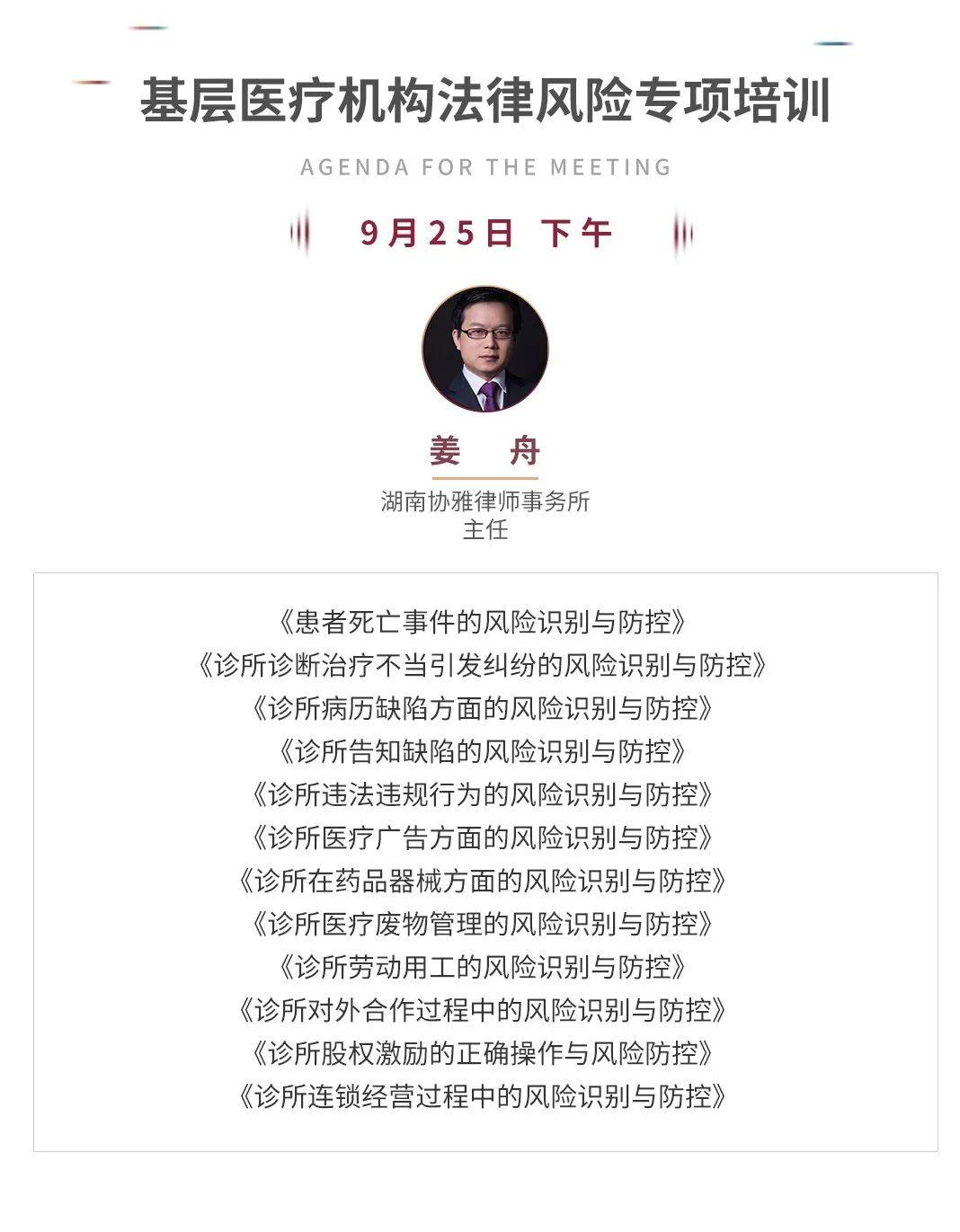 基层医疗机构法律风险专项培训

AGENDA FOR THE MEETING

9月25日 下午

姜 舟

湖南协雅律师事务所
主任

《患者死亡事件的风险识别与防控》
《诊所诊断治疗不当引发纠纷的风险识别与防控》
《诊所病历缺陷方面的风险识别与防控》
《诊所告知缺陷的风险识别与防控》
《诊所违法违规行为的风险识别与防控》
《诊所医疗广告方面的风险识别与防控》
《诊所在药品器械方面的风险识别与防控》
《诊所医疗废物管理的风险识别与防控》
《诊所劳动用工的风险识别与防控》
《诊所对外合作过程中的风险识别与防控》
《诊所股权激励的正确操作与风险防控》
《诊所连锁经营过程中的风险识别与防控》